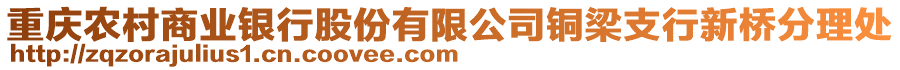 重庆农村商业银行股份有限公司铜梁支行新桥分理处
http://zqzorajulius1.cn.coovee.com